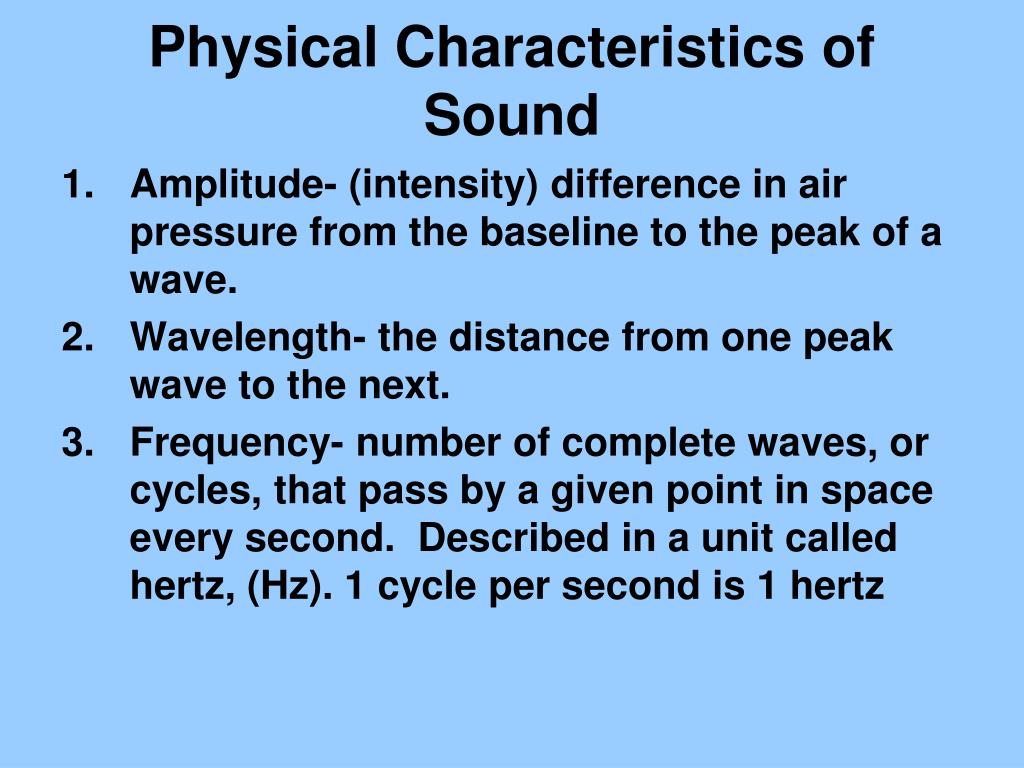 Physical Characteristics of Sound

1. Amplitude- (intensity) difference in air pressure from the baseline to the peak of a wave.
2. Wavelength- the distance from one peak wave to the next.
3. Frequency- number of complete waves, or cycles, that pass by a given point in space every second. Described in a unit called hertz, (Hz). 1 cycle per second is 1 hertz